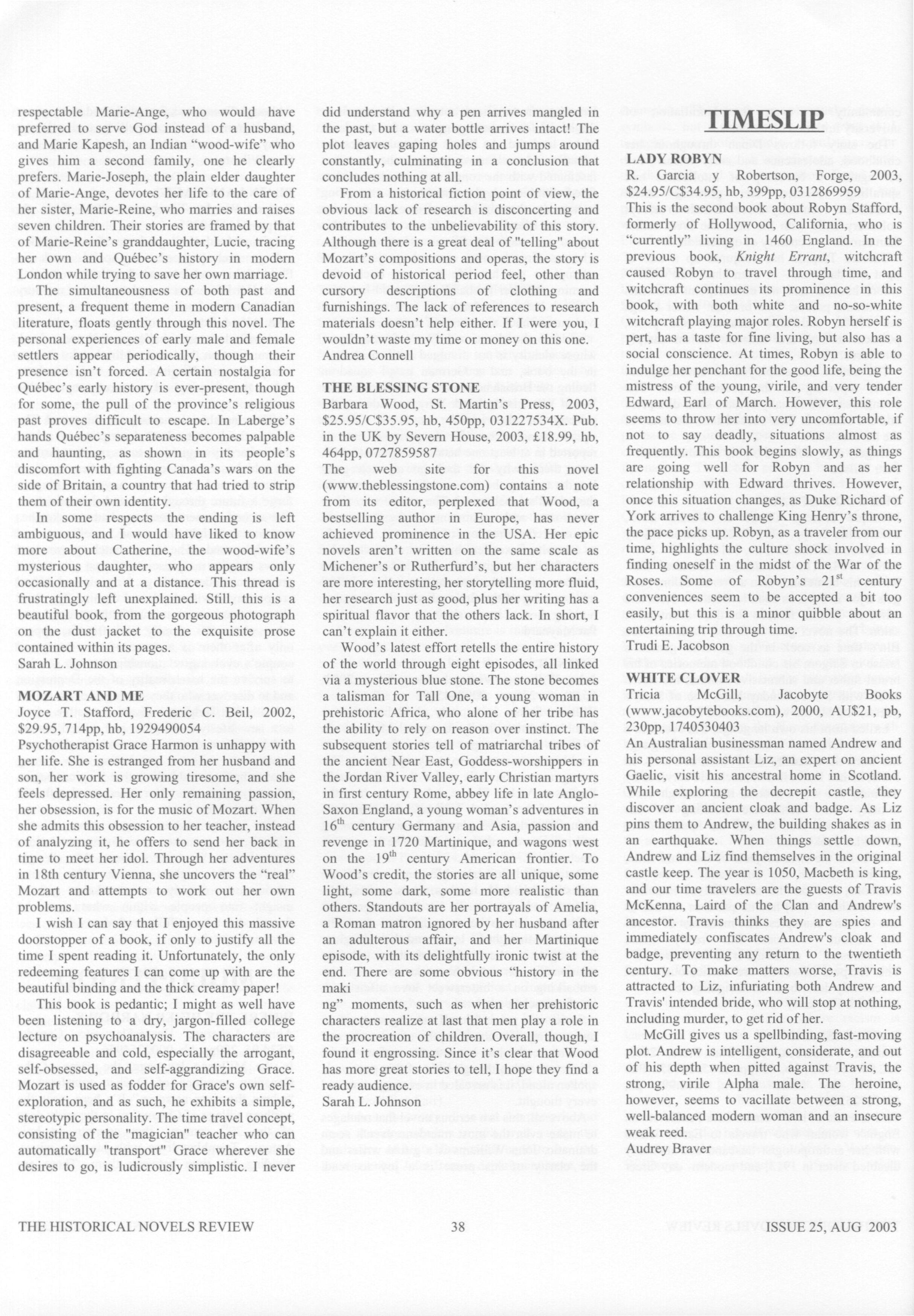 respectable Marie-Ange, who would have preferred to serve God instead of a husband, and Marie Kapesh, an Indian "wood-wife" who gives him a second family, one he clearly prefers. Marie-Joseph, the plain elder daughter of Marie-Ange, devotes her life to the care of her sister, Marie-Reine, who marries and raises seven children. Their stories are framed by that of Marie-Reine's granddaughter, Lucie, tracing her own and Québec's history in modern London while trying to save her own marriage.

The simultaneousness of both past and present, a frequent theme in modern Canadian literature, floats gently through this novel. The personal experiences of early male and female settlers appear periodically, though their presence isn't forced. A certain nostalgia for Québec's early history is ever-present, though for some, the pull of the province's religious past proves difficult to escape. In Laberge's hands Québec's separateness becomes palpable and haunting, as shown in its people's discomfort with fighting Canada's wars on the side of Britain, a country that had tried to strip them of their own identity.

In some respects the ending is left ambiguous, and I would have liked to know more about Catherine, the wood-wife's mysterious daughter, who appears only occasionally and at a distance. This thread is frustratingly left unexplained. Still, this is a beautiful book, from the gorgeous photograph on the dust jacket to the exquisite prose contained within its pages.
Sarah L. Johnson

MOZART AND ME
Joyce T. Stafford, Frederic C. Beil, 2002, $29.95, 714pp, hb, 1929490054
Psychotherapist Grace Harmon is unhappy with her life. She is estranged from her husband and son, her work is growing tiresome, and she feels depressed. Her only remaining passion, her obsession, is for the music of Mozart. When she admits this obsession to her teacher, instead of analyzing it, he offers to send her back in time to meet her idol. Through her adventures in 18th century Vienna, she uncovers the "real" Mozart and attempts to work out her own problems.

I wish I can say that I enjoyed this massive doorstopper of a book, if only to justify all the time I spent reading it. Unfortunately, the only redeeming features I can come up with are the beautiful binding and the thick creamy paper!

This book is pedantic; I might as well have been listening to a dry, jargon-filled college lecture on psychoanalysis. The characters are disagreeable and cold, especially the arrogant, self-obsessed, and self-aggrandizing Grace. Mozart is used as fodder for Grace's own self-exploration, and as such, he exhibits a simple, stereotypic personality. The time travel concept, consisting of the "magician" teacher who can automatically "transport" Grace wherever she desires to go, is ludicrously simplistic. I never did understand why a pen arrives mangled in the past, but a water bottle arrives intact! The plot leaves gaping holes and jumps around constantly, culminating in a conclusion that concludes nothing at all.

From a historical fiction point of view, the obvious lack of research is disconcerting and contributes to the unbelievability of this story. Although there is a great deal of "telling" about Mozart's compositions and operas, the story is devoid of historical period feel, other than cursory descriptions of clothing and furnishings. The lack of references to research materials doesn't help either. If I were you, I wouldn't waste my time or money on this one.
Andrea Connell

THE BLESSING STONE
Barbara Wood, St. Martin's Press, 2003, $25.95/C$35.95, hb, 450pp, 031227534X. Pub. in the UK by Severn House, 2003, £18.99, hb, 464pp, 0727859587
The web site for this novel (www.theblessingstone.com) contains a note from its editor, perplexed that Wood, a bestselling author in Europe, has never achieved prominence in the USA. Her epic novels aren't written on the same scale as Michener's or Rutherfurd's, but her characters are more interesting, her storytelling more fluid, her research just as good, plus her writing has a spiritual flavor that the others lack. In short, I can't explain it either.

Wood's latest effort retells the entire history of the world through eight episodes, all linked via a mysterious blue stone. The stone becomes a talisman for Tall One, a young woman in prehistoric Africa, who alone of her tribe has the ability to rely on reason over instinct. The subsequent stories tell of matriarchal tribes of the ancient Near East, Goddess-worshippers in the Jordan River Valley, early Christian martyrs in first century Rome, abbey life in late Anglo-Saxon England, a young woman's adventures in $16^{th}$ century Germany and Asia, passion and revenge in 1720 Martinique, and wagons west on the $19^{th}$ century American frontier. To Wood's credit, the stories are all unique, some light, some dark, some more realistic than others. Standouts are her portrayals of Amelia, a Roman matron ignored by her husband after an adulterous affair, and her Martinique episode, with its delightfully ironic twist at the end. There are some obvious "history in the maki ng" moments, such as when her prehistoric characters realize at last that men play a role in the procreation of children. Overall, though, I found it engrossing. Since it's clear that Wood has more great stories to tell, I hope they find a ready audience.
Sarah L. Johnson

TIMESLIP

LADY ROBYN
R. Garcia y Robertson, Forge, 2003, $24.95/C$34.95, hb, 399pp, 0312869959
This is the second book about Robyn Stafford, formerly of Hollywood, California, who is "currently" living in 1460 England. In the previous book, Knight Errant, witchcraft caused Robyn to travel through time, and witchcraft continues its prominence in this book, with both white and no-so-white witchcraft playing major roles. Robyn herself is pert, has a taste for fine living, but also has a social conscience. At times, Robyn is able to indulge her penchant for the good life, being the mistress of the young, virile, and very tender Edward, Earl of March. However, this role seems to throw her into very uncomfortable, if not to say deadly, situations almost as frequently. This book begins slowly, as things are going well for Robyn and as her relationship with Edward thrives. However, once this situation changes, as Duke Richard of York arrives to challenge King Henry's throne, the pace picks up. Robyn, as a traveler from our time, highlights the culture shock involved in finding oneself in the midst of the War of the Roses. Some of Robyn's $21^{st}$ century conveniences seem to be accepted a bit too easily, but this is a minor quibble about an entertaining trip through time.
Trudi E. Jacobson

WHITE CLOVER
Tricia McGill, Jacobyte Books (www.jacobytebooks.com), 2000, AU$21, pb, 230pp, 1740530403
An Australian businessman named Andrew and his personal assistant Liz, an expert on ancient Gaelic, visit his ancestral home in Scotland. While exploring the decrepit castle, they discover an ancient cloak and badge. As Liz pins them to Andrew, the building shakes as in an earthquake. When things settle down, Andrew and Liz find themselves in the original castle keep. The year is 1050, Macbeth is king, and our time travelers are the guests of Travis McKenna, Laird of the Clan and Andrew's ancestor. Travis thinks they are spies and immediately confiscates Andrew's cloak and badge, preventing any return to the twentieth century. To make matters worse, Travis is attracted to Liz, infuriating both Andrew and Travis' intended bride, who will stop at nothing, including murder, to get rid of her.

McGill gives us a spellbinding, fast-moving plot. Andrew is intelligent, considerate, and out of his depth when pitted against Travis, the strong, virile Alpha male. The heroine, however, seems to vacillate between a strong, well-balanced modern woman and an insecure weak reed.
Audrey Braver

THE HISTORICAL NOVELS REVIEW 38 ISSUE 25, AUG 2003